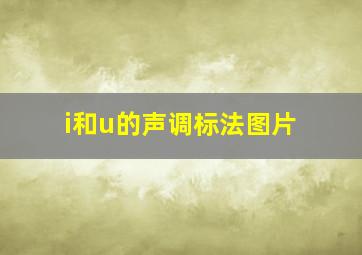 i和u的声调标法图片